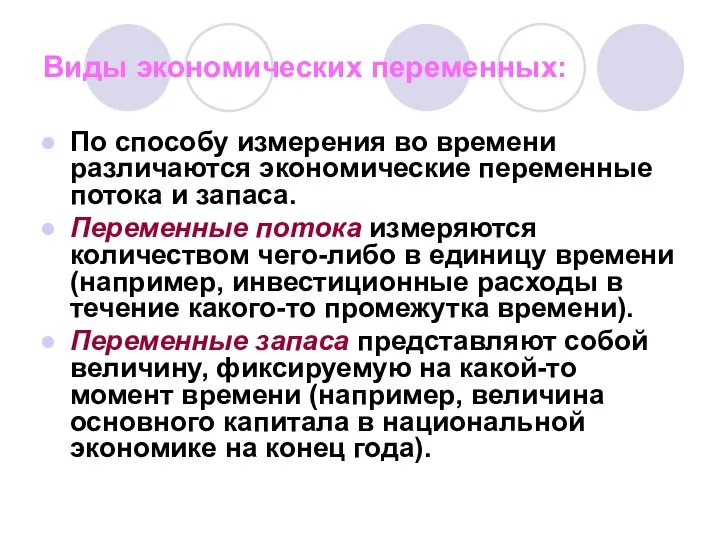 Виды экономических переменных:

По способу измерения во времени различаются экономические переменные потока и запаса.

Переменные потока измеряются количеством чего-либо в единицу времени (например, инвестиционные расходы в течение какого-то промежутка времени).

Переменные запаса представляют собой величину, фиксируемую на какой-то момент времени (например, величина основного капитала в национальной экономике на конец года).